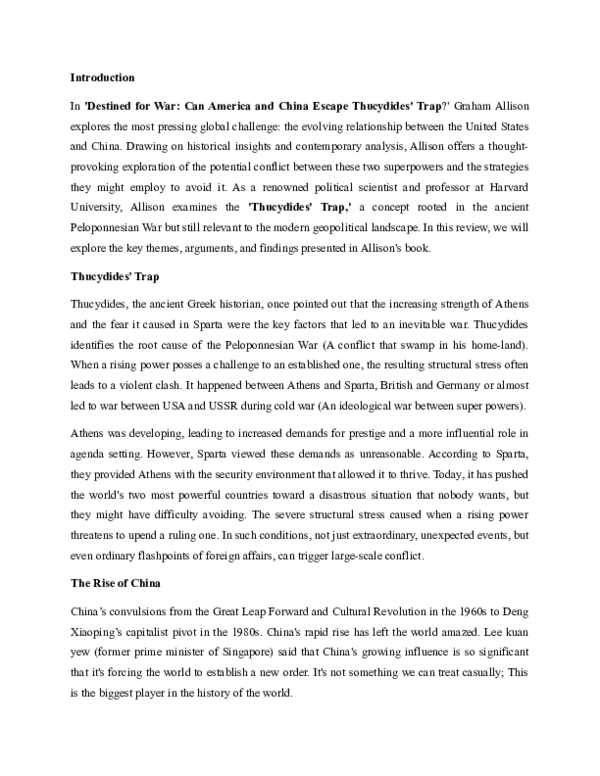 Introduction

In 'Destined for War: Can America and China Escape Thucydides' Trap?' Graham Allison explores the most pressing global challenge: the evolving relationship between the United States and China. Drawing on historical insights and contemporary analysis, Allison offers a thought-provoking exploration of the potential conflict between these two superpowers and the strategies they might employ to avoid it. As a renowned political scientist and professor at Harvard University, Allison examines the 'Thucydides' Trap,' a concept rooted in the ancient Peloponnesian War but still relevant to the modern geopolitical landscape. In this review, we will explore the key themes, arguments, and findings presented in Allison's book.

Thucydides' Trap

Thucydides, the ancient Greek historian, once pointed out that the increasing strength of Athens and the fear it caused in Sparta were the key factors that led to an inevitable war. Thucydides identifies the root cause of the Peloponnesian War (A conflict that swamp in his home-land). When a rising power posses a challenge to an established one, the resulting structural stress often leads to a violent clash. It happened between Athens and Sparta, British and Germany or almost led to war between USA and USSR during cold war (An ideological war between super powers).

Athens was developing, leading to increased demands for prestige and a more influential role in agenda setting. However, Sparta viewed these demands as unreasonable. According to Sparta, they provided Athens with the security environment that allowed it to thrive. Today, it has pushed the world's two most powerful countries toward a disastrous situation that nobody wants, but they might have difficulty avoiding. The severe structural stress caused when a rising power threatens to upend a ruling one. In such conditions, not just extraordinary, unexpected events, but even ordinary flashpoints of foreign affairs, can trigger large-scale conflict.

The Rise of China

China's convulsions from the Great Leap Forward and Cultural Revolution in the 1960s to Deng Xiaoping's capitalist pivot in the 1980s. China's rapid rise has left the world amazed. Lee kuan yew (former prime minister of Singapore) said that China's growing influence is so significant that it's forcing the world to establish a new order. It's not something we can treat casually; This is the biggest player in the history of the world.